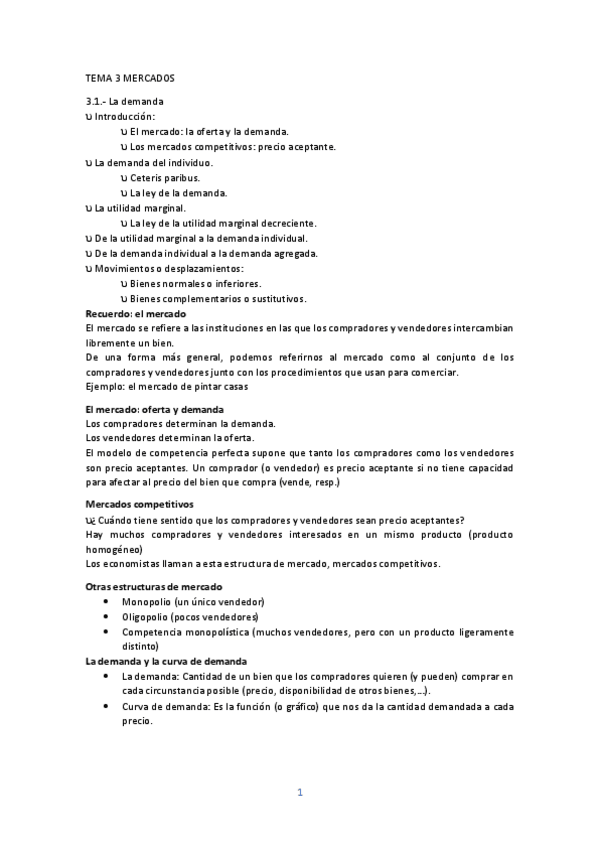 TEMA 3 MERCADOS

3.1.- La demanda
υ Introducción:
υ El mercado: la oferta y la demanda.
υ Los mercados competitivos: precio aceptante.
υ La demanda del individuo.
υ Ceteris paribus.
υ La ley de la demanda.
υ La utilidad marginal.
υ La ley de la utilidad marginal decreciente.
υ De la utilidad marginal a la demanda individual.
υ De la demanda individual a la demanda agregada.
υ Movimientos o desplazamientos:
υ Bienes normales o inferiores.
υ Bienes complementarios o sustitutivos.
Recuerdo: el mercado
El mercado se refiere a las instituciones en las que los compradores y vendedores intercambian libremente un bien.
De una forma más general, podemos referirnos al mercado como al conjunto de los compradores y vendedores junto con los procedimientos que usan para comerciar.
Ejemplo: el mercado de pintar casas

El mercado: oferta y demanda
Los compradores determinan la demanda.
Los vendedores determinan la oferta.
El modelo de competencia perfecta supone que tanto los compradores como los vendedores son precio aceptantes. Un comprador (o vendedor) es precio aceptante si no tiene capacidad para afectar al precio del bien que compra (vende, resp.)

Mercados competitivos
υ¿ Cuándo tiene sentido que los compradores y vendedores sean precio aceptantes?
Hay muchos compradores y vendedores interesados en un mismo producto (producto homogéneo)
Los economistas llaman a esta estructura de mercado, mercados competitivos.

Otras estructuras de mercado
• Monopolio (un único vendedor)
• Oligopolio (pocos vendedores)
• Competencia monopolística (muchos vendedores, pero con un producto ligeramente distinto)
La demanda y la curva de demanda
• La demanda: Cantidad de un bien que los compradores quieren (y pueden) comprar en cada circunstancia posible (precio, disponibilidad de otros bienes,...).
• Curva de demanda: Es la función (o gráfico) que nos da la cantidad demandada a cada precio.

1